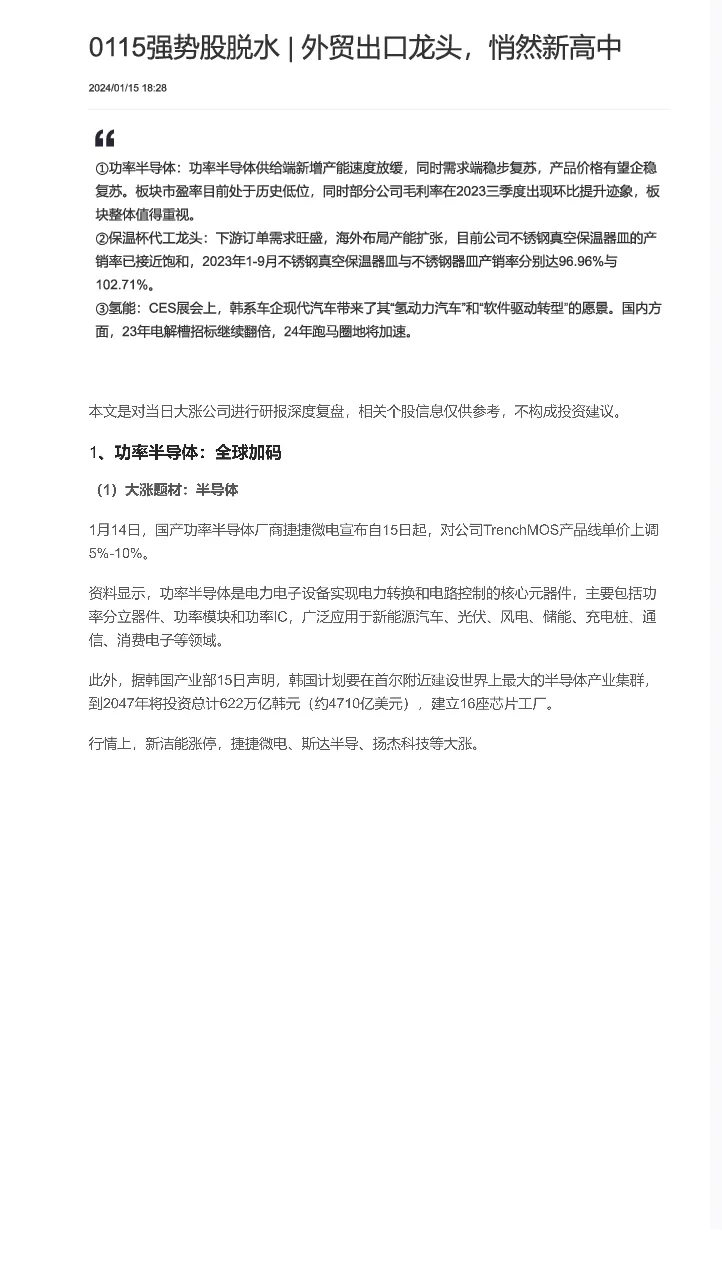 0115强势股脱水 | 外贸出口龙头，悄然新高中

2024/01/15 18:28

①功率半导体：功率半导体供给端新增产能速度放缓，同时需求端稳步复苏，产品价格有望企稳复苏。板块市盈率目前处于历史低位，同时部分公司毛利率在2023三季度出现环比提升迹象，板块整体值得重视。
②保温杯代工龙头：下游订单需求旺盛，海外布局产能扩张，目前公司不锈钢真空保温器皿的产销率已接近饱和，2023年1-9月不锈钢真空保温器皿与不锈钢器皿产销率分别达96.96%与102.71%。
③氢能：CES展会上，韩系车企现代汽车带来了其“氢动力汽车”和“软件驱动转型”的愿景。国内方面，23年电解槽招标继续翻倍，24年跑马圈地将加速。

本文是对当日大涨公司进行研报深度复盘，相关个股信息仅供参考，不构成投资建议。

1、功率半导体：全球加码

（1）大涨题材：半导体

1月14日，国产功率半导体厂商捷捷微电宣布自15日起，对公司TrenchMOS产品线单价上调5%-10%。

资料显示，功率半导体是电力电子设备实现电力转换和电路控制的核心元器件，主要包括功率分立器件、功率模块和功率IC，广泛应用于新能源汽车、光伏、风电、储能、充电桩、通信、消费电子等领域。

此外，据韩国产业部15日声明，韩国计划要在首尔附近建设世界上最大的半导体产业集群，到2047年将投资总计622万亿韩元（约4710亿美元），建立16座芯片工厂。

行情上，新洁能涨停，捷捷微电、斯达半导、扬杰科技等大涨。